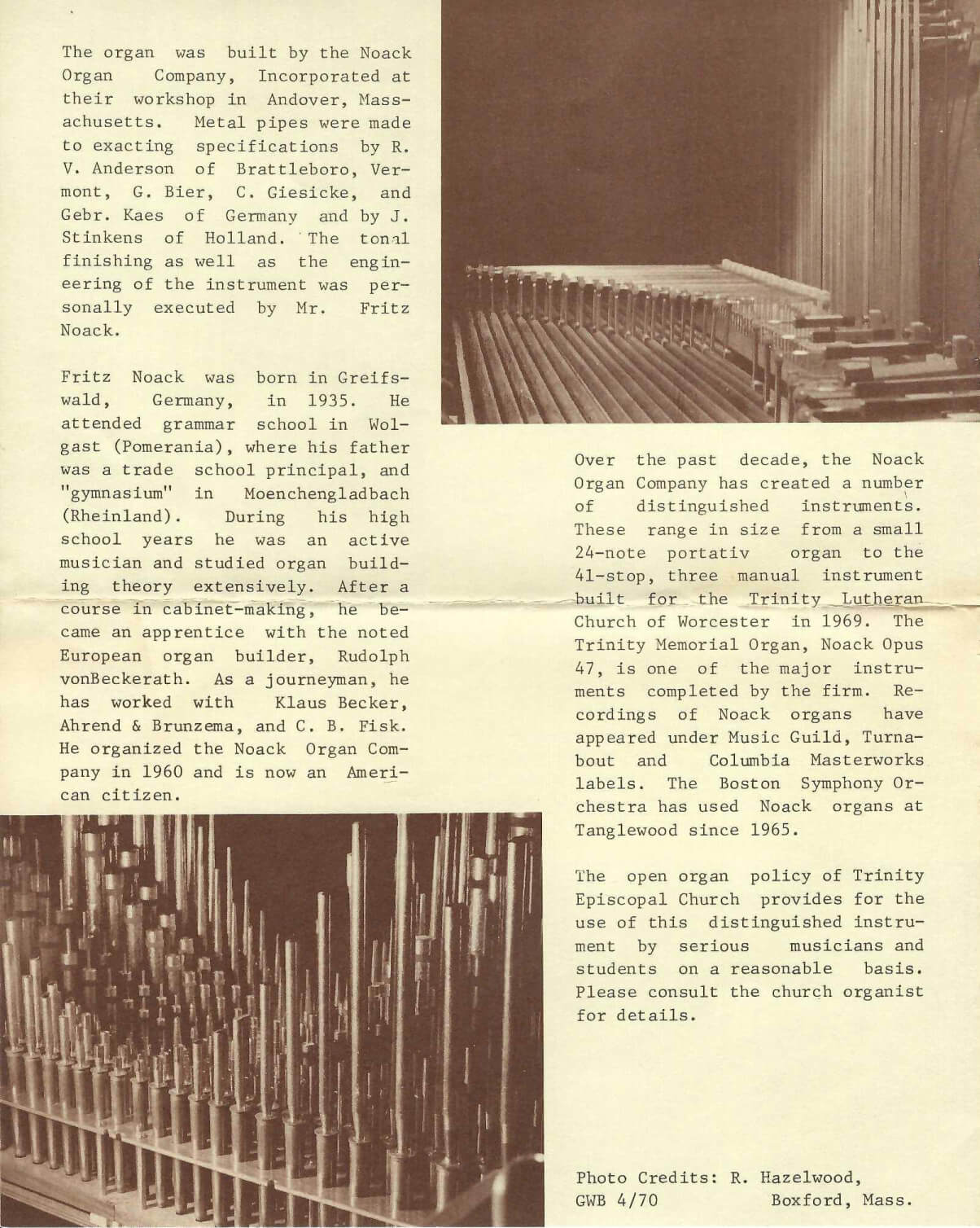 The organ was built by the Noack Organ Company, Incorporated at their workshop in Andover, Massachusetts. Metal pipes were made to exacting specifications by R. V. Anderson of Brattleboro, Vermont, G. Bier, C. Giesicke, and Gebr. Kaes of Germany and by J. Stinkens of Holland. The tonal finishing as well as the engineering of the instrument was personally executed by Mr. Fritz Noack.

Fritz Noack was born in Greifswald, Germany, in 1935. He attended grammar school in Wolgast (Pomerania), where his father was a trade school principal, and "gymnasium" in Moenchengladbach (Rheinland). During his high school years he was an active musician and studied organ building theory extensively. After a course in cabinet-making, he became an apprentice with the noted European organ builder, Rudolph vonBeckerath. As a journeyman, he has worked with Klaus Becker, Ahrend & Brunzema, and C. B. Fisk. He organized the Noack Organ Company in 1960 and is now an American citizen.

Over the past decade, the Noack Organ Company has created a number of distinguished instruments. These range in size from a small 24-note portativ organ to the 41-stop, three manual instrument built for the Trinity Lutheran Church of Worcester in 1969. The Trinity Memorial Organ, Noack Opus 47, is one of the major instruments completed by the firm. Recordings of Noack organs have appeared under Music Guild, Turnabout and Columbia Masterworks labels. The Boston Symphony Orchestra has used Noack organs at Tanglewood since 1965.

The open organ policy of Trinity Episcopal Church provides for the use of this distinguished instrument by serious musicians and students on a reasonable basis. Please consult the church organist for details.

Photo Credits: R. Hazelwood, Boxford, Mass.
GWB 4/70